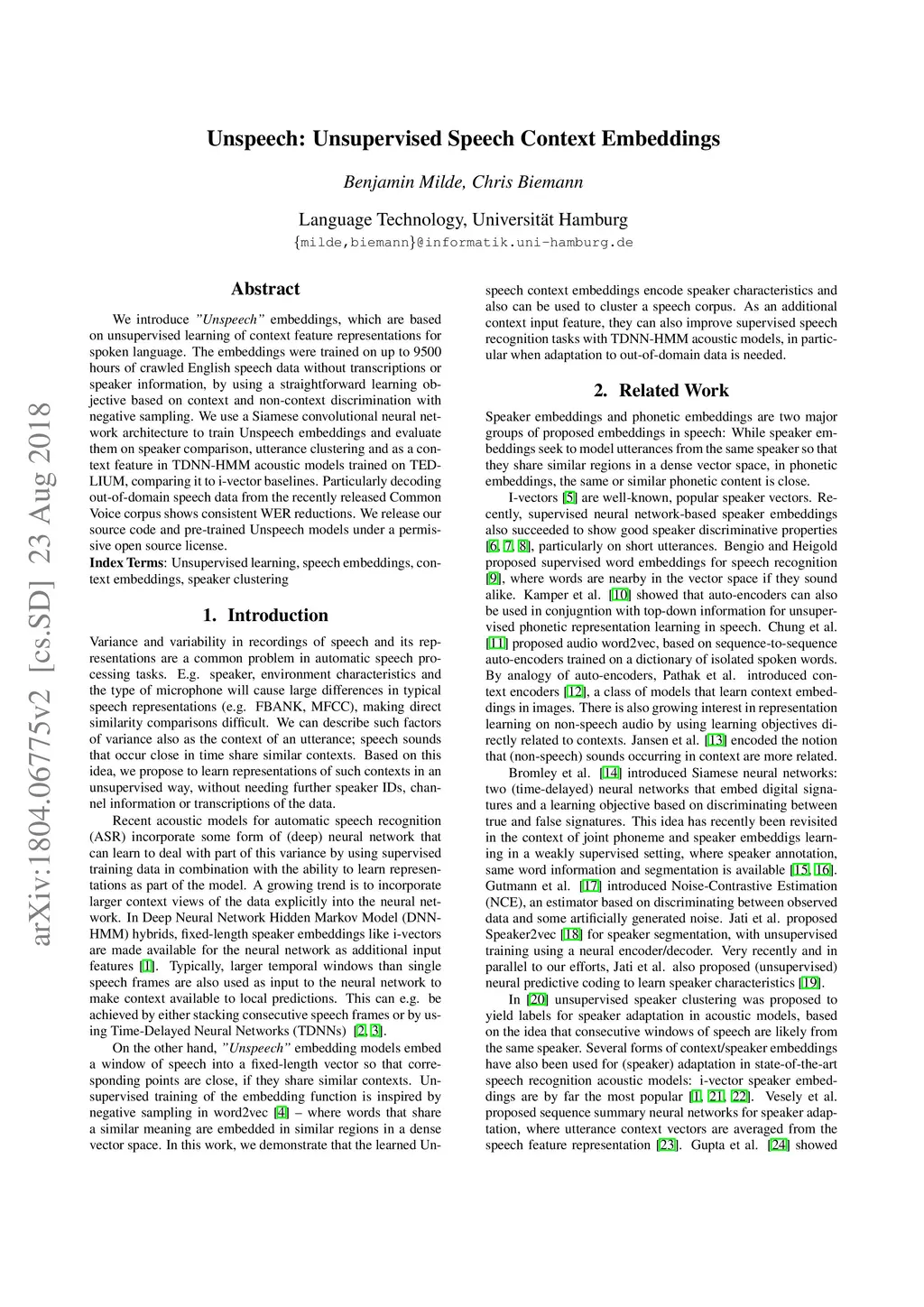 arXiv:1804.06775v2 [cs.SD] 23 Aug 2018

Unspeech: Unsupervised Speech Context Embeddings

Benjamin Milde, Chris Biemann

Language Technology, Universität Hamburg
{milde,biemann}@informatik.uni-hamburg.de

Abstract

We introduce "Unspeech" embeddings, which are based on unsupervised learning of context feature representations for spoken language. The embeddings were trained on up to 9500 hours of crawled English speech data without transcriptions or speaker information, by using a straightforward learning objective based on context and non-context discrimination with negative sampling. We use a Siamese convolutional neural network architecture to train Unspeech embeddings and evaluate them on speaker comparison, utterance clustering and as a context feature in TDNN-HMM acoustic models trained on TED-LIUM, comparing it to i-vector baselines. Particularly decoding out-of-domain speech data from the recently released Common Voice corpus shows consistent WER reductions. We release our source code and pre-trained Unspeech models under a permissive open source license.
Index Terms: Unsupervised learning, speech embeddings, context embeddings, speaker clustering

1. Introduction

Variance and variability in recordings of speech and its representations are a common problem in automatic speech processing tasks. E.g. speaker, environment characteristics and the type of microphone will cause large differences in typical speech representations (e.g. FBANK, MFCC), making direct similarity comparisons difficult. We can describe such factors of variance also as the context of an utterance; speech sounds that occur close in time share similar contexts. Based on this idea, we propose to learn representations of such contexts in an unsupervised way, without needing further speaker IDs, channel information or transcriptions of the data.

Recent acoustic models for automatic speech recognition (ASR) incorporate some form of (deep) neural network that can learn to deal with part of this variance by using supervised training data in combination with the ability to learn representations as part of the model. A growing trend is to incorporate larger context views of the data explicitly into the neural network. In Deep Neural Network Hidden Markov Model (DNN-HMM) hybrids, fixed-length speaker embeddings like i-vectors are made available for the neural network as additional input features [1]. Typically, larger temporal windows than single speech frames are also used as input to the neural network to make context available to local predictions. This can e.g. be achieved by either stacking consecutive speech frames or by using Time-Delayed Neural Networks (TDNNs) [2, 3].

On the other hand, "Unspeech" embedding models embed a window of speech into a fixed-length vector so that corresponding points are close, if they share similar contexts. Unsupervised training of the embedding function is inspired by negative sampling in word2vec [4] – where words that share a similar meaning are embedded in similar regions in a dense vector space. In this work, we demonstrate that the learned Unspeech context embeddings encode speaker characteristics and also can be used to cluster a speech corpus. As an additional context input feature, they can also improve supervised speech recognition tasks with TDNN-HMM acoustic models, in particular when adaptation to out-of-domain data is needed.

2. Related Work

Speaker embeddings and phonetic embeddings are two major groups of proposed embeddings in speech: While speaker embeddings seek to model utterances from the same speaker so that they share similar regions in a dense vector space, in phonetic embeddings, the same or similar phonetic content is close.

I-vectors [5] are well-known, popular speaker vectors. Recently, supervised neural network-based speaker embeddings also succeeded to show good speaker discriminative properties [6, 7, 8], particularly on short utterances. Bengio and Heigold proposed supervised word embeddings for speech recognition [9], where words are nearby in the vector space if they sound alike. Kamper et al. [10] showed that auto-encoders can also be used in conjugntion with top-down information for unsupervised phonetic representation learning in speech. Chung et al. [11] proposed audio word2vec, based on sequence-to-sequence auto-encoders trained on a dictionary of isolated spoken words. By analogy of auto-encoders, Pathak et al. introduced context encoders [12], a class of models that learn context embeddings in images. There is also growing interest in representation learning on non-speech audio by using learning objectives directly related to contexts. Jansen et al. [13] encoded the notion that (non-speech) sounds occurring in context are more related.

Bromley et al. [14] introduced Siamese neural networks: two (time-delayed) neural networks that embed digital signatures and a learning objective based on discriminating between true and false signatures. This idea has recently been revisited in the context of joint phoneme and speaker embeddigs learning in a weakly supervised setting, where speaker annotation, same word information and segmentation is available [15, 16]. Gutmann et al. [17] introduced Noise-Contrastive Estimation (NCE), an estimator based on discriminating between observed data and some artificially generated noise. Jati et al. proposed Speaker2vec [18] for speaker segmentation, with unsupervised training using a neural encoder/decoder. Very recently and in parallel to our efforts, Jati et al. also proposed (unsupervised) neural predictive coding to learn speaker characteristics [19].

In [20] unsupervised speaker clustering was proposed to yield labels for speaker adaptation in acoustic models, based on the idea that consecutive windows of speech are likely from the same speaker. Several forms of context/speaker embeddings have also been used for (speaker) adaptation in state-of-the-art speech recognition acoustic models: i-vector speaker embeddings are by far the most popular [1, 21, 22]. Vesely et al. proposed sequence summary neural networks for speaker adaptation, where utterance context vectors are averaged from the speech feature representation [23]. Gupta et al. [24] showed